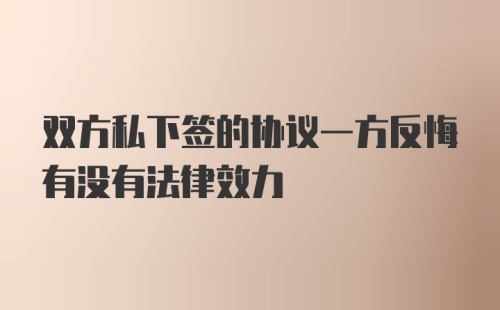 双方私下签的协议一方反悔有没有法律效力